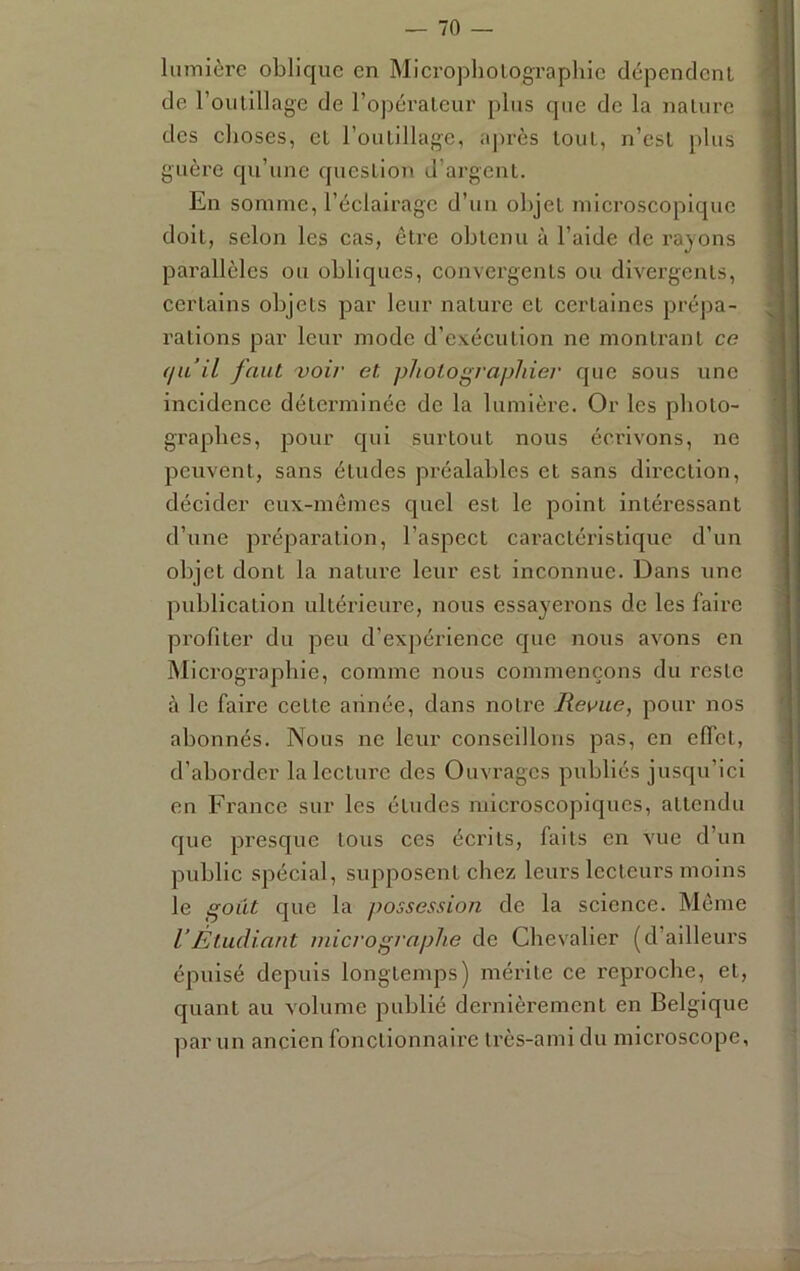 — 70 —

lumière oblique en Microphotographie dépendent de l'outillage de l'opérateur plus que de la nature des choses, et l'outillage, après tout, n'est plus guère qu'une question d'argent.

En somme, l'éclairage d'un objet microscopique doit, selon les cas, être obtenu à l'aide de rayons parallèles ou obliques, convergents ou divergents, certains objets par leur nature et certaines préparations par leur mode d'exécution ne montrant ce qu'il faut voir et photographier que sous une incidence déterminée de la lumière. Or les photographes, pour qui surtout nous écrivons, ne peuvent, sans études préalables et sans direction, décider eux-mêmes quel est le point intéressant d'une préparation, l'aspect caractéristique d'un objet dont la nature leur est inconnue. Dans une publication ultérieure, nous essayerons de les faire profiter du peu d'expérience que nous avons en Micrographie, comme nous commençons du reste à le faire cette année, dans notre Revue, pour nos abonnés. Nous ne leur conseillons pas, en effet, d'aborder la lecture des Ouvrages publiés jusqu'ici en France sur les études microscopiques, attendu que presque tous ces écrits, faits en vue d'un public spécial, supposent chez leurs lecteurs moins le goût que la possession de la science. Même l'Étudiant micrographe de Chevalier (d'ailleurs épuisé depuis longtemps) mérite ce reproche, et, quant au volume publié dernièrement en Belgique par un ancien fonctionnaire très-ami du microscope,